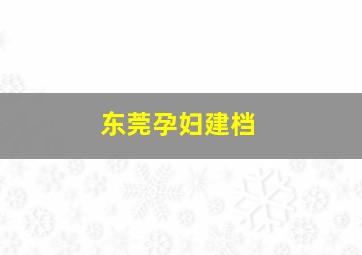 东莞孕妇建档